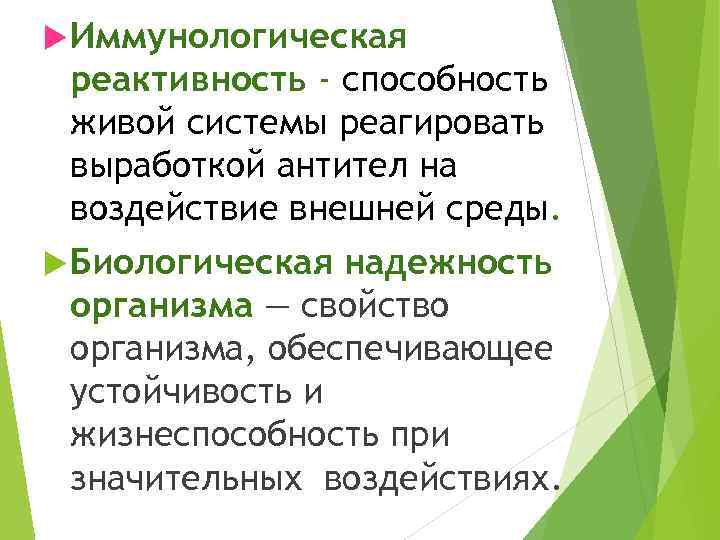 Иммунологическая реактивность - способность живой системы реагировать выработкой антител на воздействие внешней среды.

Биологическая надежность организма — свойство организма, обеспечивающее устойчивость и жизнеспособность при значительных воздействиях.